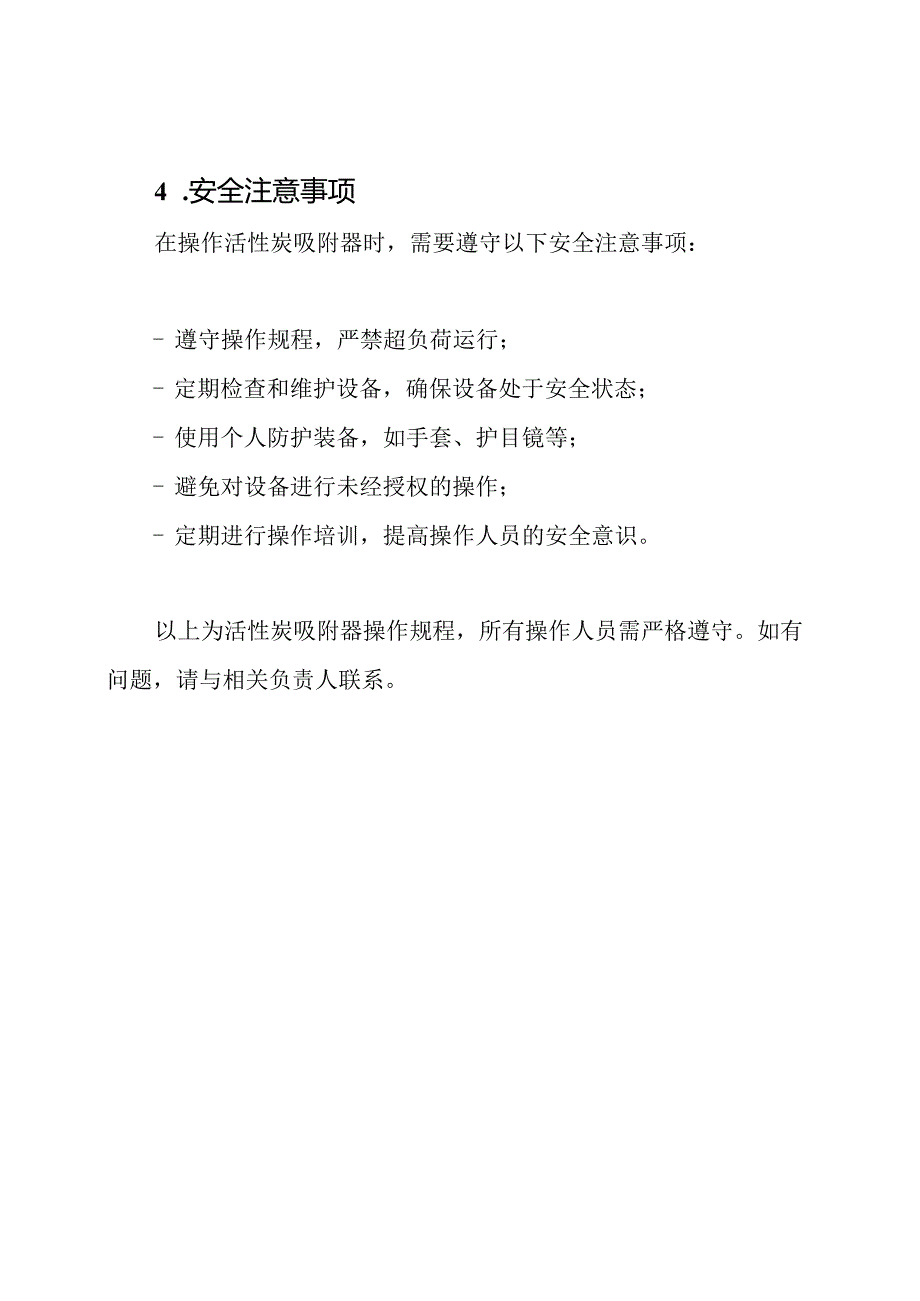 4 .安全注意事项

在操作活性炭吸附器时，需要遵守以下安全注意事项：

- 遵守操作规程，严禁超负荷运行；

- 定期检查和维护设备，确保设备处于安全状态；

- 使用个人防护装备，如手套、护目镜等；

- 避免对设备进行未经授权的操作；

- 定期进行操作培训，提高操作人员的安全意识。

以上为活性炭吸附器操作规程，所有操作人员需严格遵守。如有问题，请与相关负责人联系。